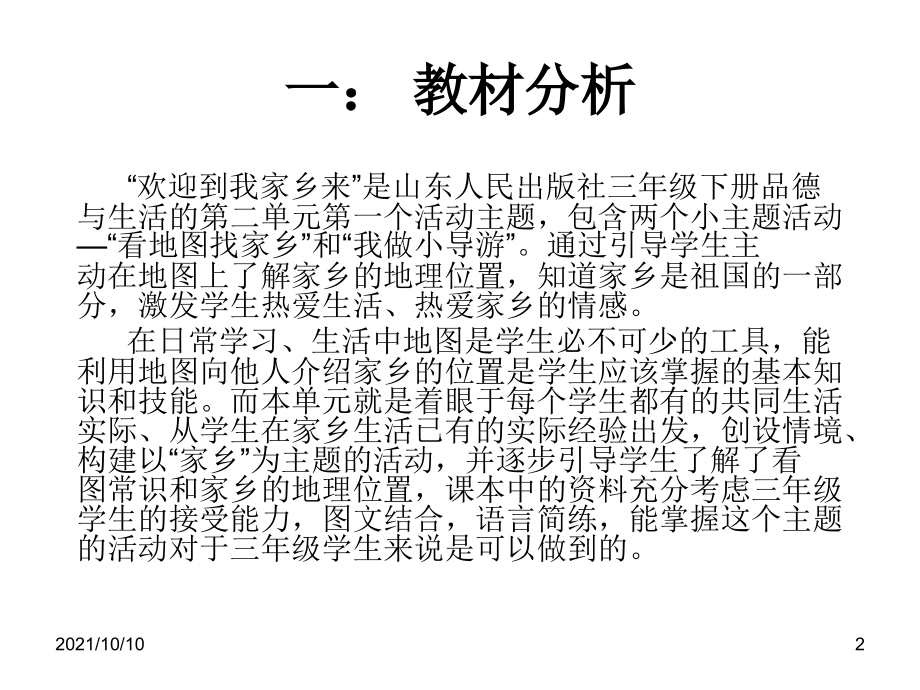 一： 教材分析

“欢迎到我家乡来”是山东人民出版社三年级下册品德与生活的第二单元第一个活动主题，包含两个小主题活动—“看地图找家乡”和“我做小导游”。通过引导学生主动在地图上了解家乡的地理位置，知道家乡是祖国的一部分，激发学生热爱生活、热爱家乡的情感。

在日常学习、生活中地图是学生必不可少的工具，能利用地图向他人介绍家乡的位置是学生应该掌握的基本知识和技能。而本单元就是着眼于每个学生都有的共同生活实际、从学生在家乡生活已有的实际经验出发，创设情境、构建以“家乡”为主题的活动，并逐步引导学生了解了看图常识和家乡的地理位置，课本中的资料充分考虑三年级学生的接受能力，图文结合，语言简练，能掌握这个主题的活动对于三年级学生来说是可以做到的。

2021/10/10

2